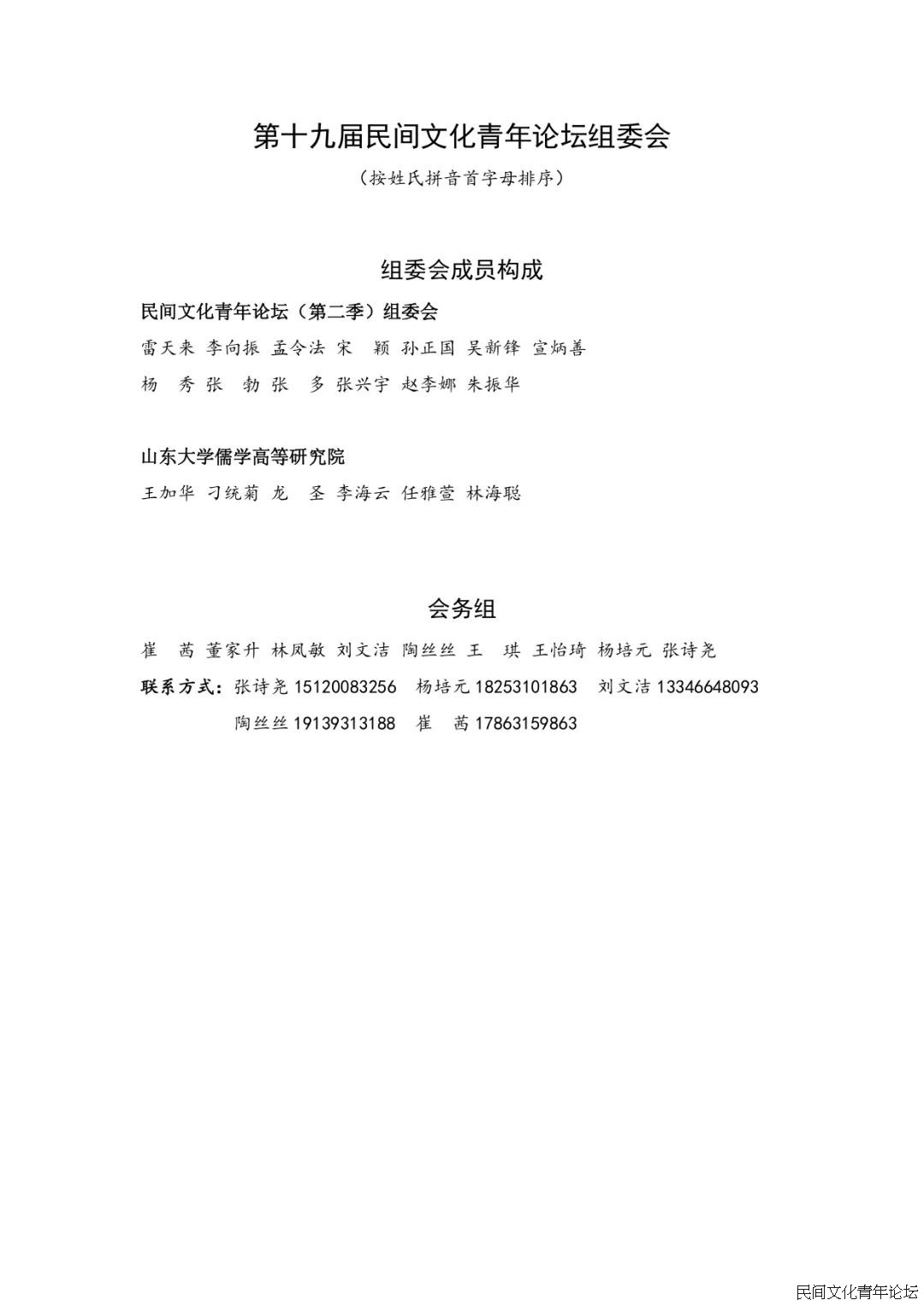 第十九届民间文化青年论坛组委会

（按姓氏拼音首字母排序）

组委会成员构成

民间文化青年论坛（第二季）组委会

雷天来 李向振 孟令法 宋 颖 孙正国 吴新锋 宣炳善

杨 秀 张 勃 张 多 张兴宇 赵李娜 朱振华

山东大学儒学高等研究院

王加华 刁统菊 龙 圣 李海云 任雅萱 林海聪

会务组

崔 茜 董家升 林凤敏 刘文洁 陶丝丝 王 琪 王怡琦 杨培元 张诗尧

联系方式：张诗尧 15120083256 杨培元 18253101863 刘文洁 13346648093

陶丝丝 19139313188 崔 茜 17863159863

民间文化青年论坛